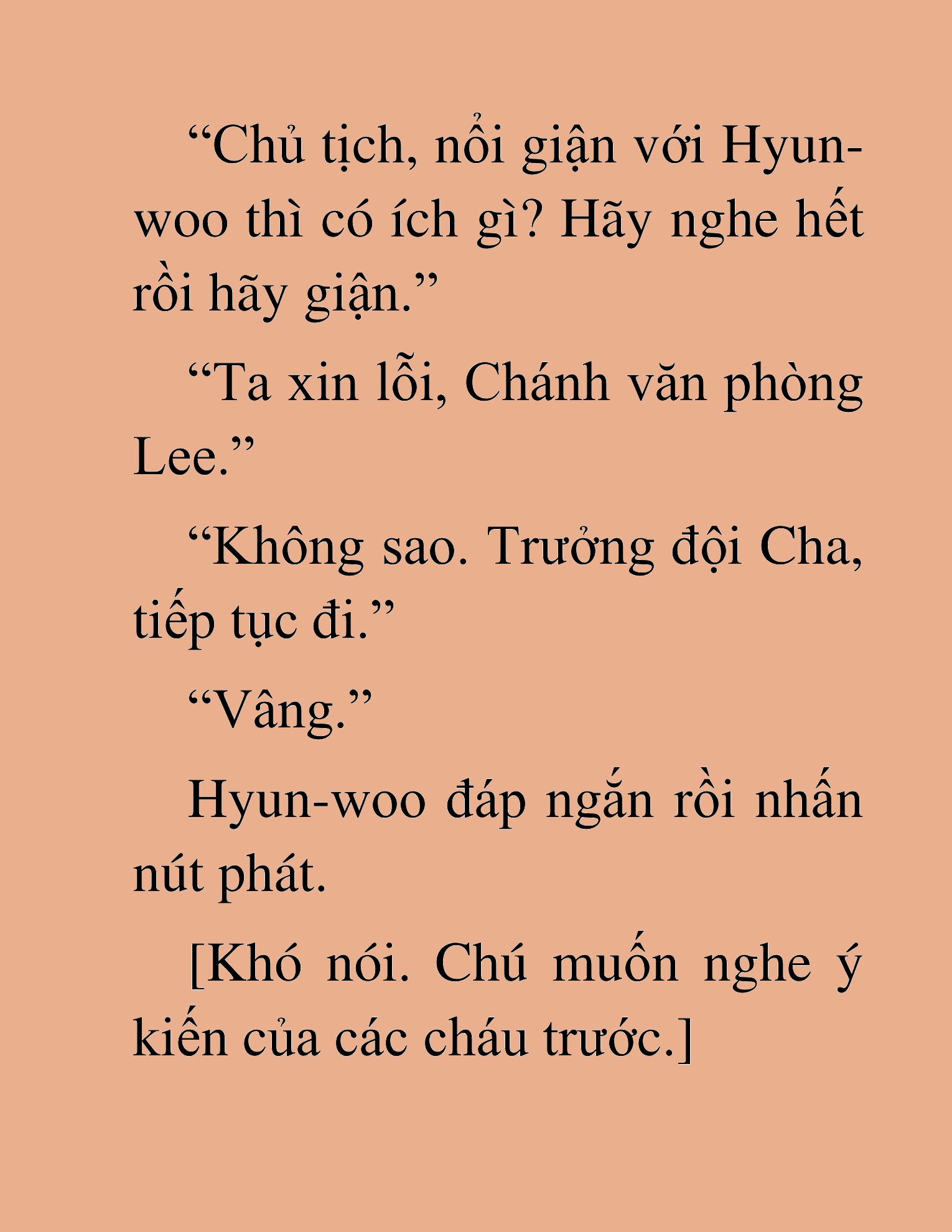 “Chủ tịch, nổi giận với Hyun-woo thì có ích gì? Hãy nghe hết rồi hãy giận.”

“Ta xin lỗi, Chánh văn phòng Lee.”

“Không sao. Trưởng đội Cha, tiếp tục đi.”

“Vâng.”

Hyun-woo đáp ngắn rồi nhấn nút phát.

[Khó nói. Chú muốn nghe ý kiến của các cháu trước.]